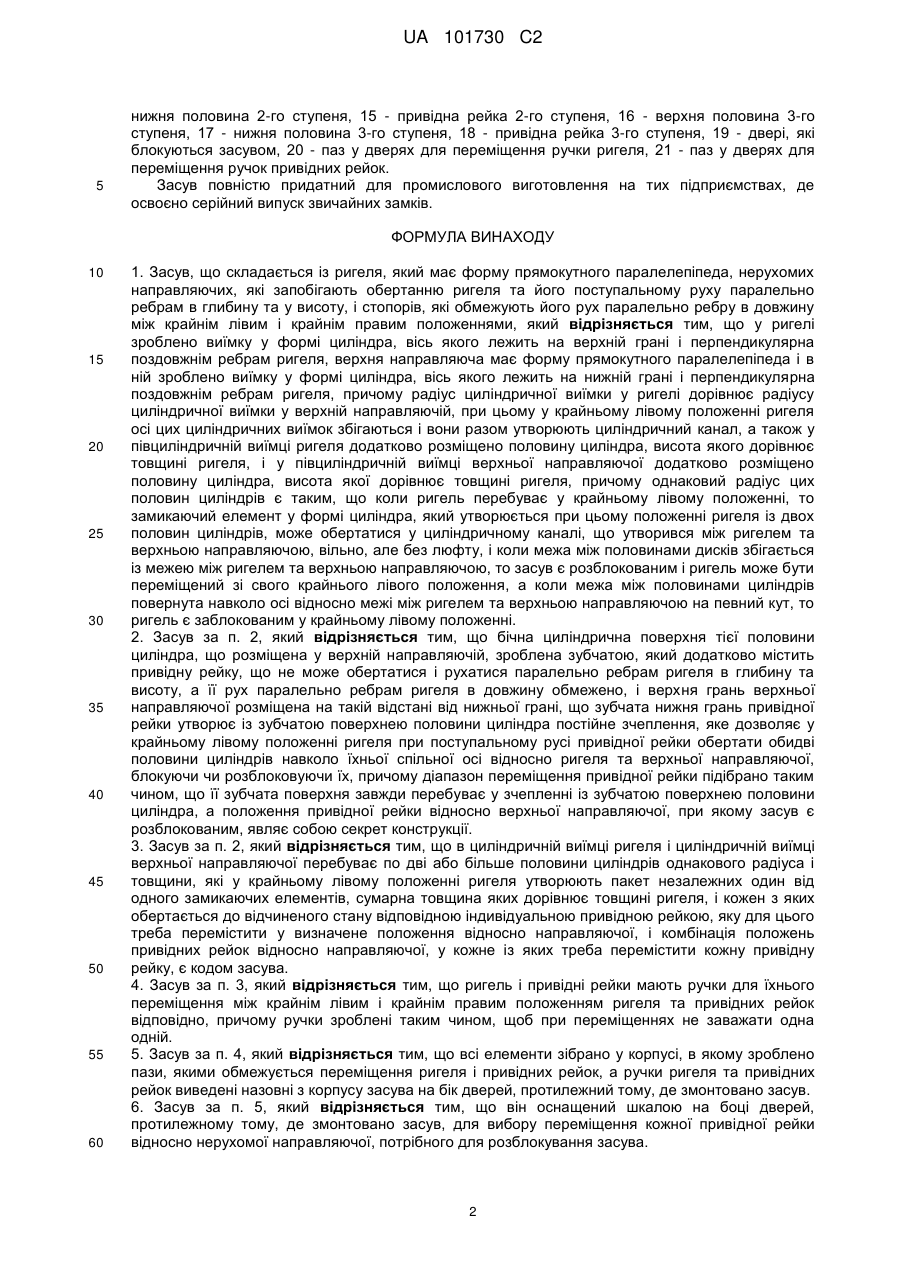 UA 101730 C2

нижня половина 2-го ступеня, 15 - привідна рейка 2-го ступеня, 16 - верхня половина 3-го ступеня, 17 - нижня половина 3-го ступеня, 18 - привідна рейка 3-го ступеня, 19 - двері, які блокуються засувом, 20 - паз у дверях для переміщення ручки ригеля, 21 - паз у дверях для переміщення ручок привідних рейок.

5 Засув повністю придатний для промислового виготовлення на тих підприємствах, де освоєно серійний випуск звичайних замків.

ФОРМУЛА ВИНАХОДУ

10 1. Засув, що складається із ригеля, який має форму прямокутного паралелепіпеда, нерухомих направляючих, які запобігають обертанню ригеля та його поступальному руху паралельно ребрам в глибину та у висоту, і стопорів, які обмежують його рух паралельно ребру в довжину між крайнім лівим і крайнім правим положеннями, який відрізняється тим, що у ригелі зроблено виїмку у формі циліндра, вісь якого лежить на верхній грані і перпендикулярна 15 поздовжнім ребрам ригеля, верхня направляюча має форму прямокутного паралелепіпеда і в ній зроблено виїмку у формі циліндра, вісь якого лежить на нижній грані і перпендикулярна поздовжнім ребрам ригеля, причому радіус циліндричної виїмки у ригелі дорівнює радіусу циліндричної виїмки у верхній направляючій, при цьому у крайньому лівому положенні ригеля осі цих циліндричних виїмок збігаються і вони разом утворюють циліндричний канал, а також у 20 півциліндричній виїмці ригеля додатково розміщено половину циліндра, висота якого дорівнює товщині ригеля, і у півциліндричній виїмці верхньої направляючої додатково розміщено половину циліндра, висота якої дорівнює товщині ригеля, причому однаковий радіус цих половин циліндрів є таким, що коли ригель перебуває у крайньому лівому положенні, то замикаючий елемент у формі циліндра, який утворюється при цьому положенні ригеля із двох 25 половин циліндрів, може обертатися у циліндричному каналі, що утворився між ригелем та верхньою направляючою, вільно, але без люфту, і коли межа між половинами дисків збігається із межею між ригелем та верхньою направляючою, то засув є розблокованим і ригель може бути переміщений зі свого крайнього лівого положення, а коли межа між половинами циліндрів повернута навколо осі відносно межі між ригелем та верхньою направляючою на певний кут, то 30 ригель є заблокованим у крайньому лівому положенні.

2. Засув за п. 2, який відрізняється тим, що бічна циліндрична поверхня тієї половини циліндра, що розміщена у верхній направляючій, зроблена зубчатою, який додатково містить привідну рейку, що не може обертатися і рухатися паралельно ребрам ригеля в глибину та висоту, а її рух паралельно ребрам ригеля в довжину обмежено, і верхня грань верхньої 35 направляючої розміщена на такій відстані від нижньої грані, що зубчата нижня грань привідної рейки утворює із зубчатою поверхнею половини циліндра постійне зчеплення, яке дозволяє у крайньому лівому положенні ригеля при поступальному русі привідної рейки обертати обидві половини циліндрів навколо їхньої спільної осі відносно ригеля та верхньої направляючої, блокуючи чи розблоковуючи їх, причому діапазон переміщення привідної рейки підібрано таким 40 чином, що її зубчата поверхня завжди перебуває у зчепленні із зубчатою поверхнею половини циліндра, а положення привідної рейки відносно верхньої направляючої, при якому засув є розблокованим, являє собою секрет конструкції.

3. Засув за п. 2, який відрізняється тим, що в циліндричній виїмці ригеля і циліндричній виїмці верхньої направляючої перебуває по дві або більше половини циліндрів однакового радіуса і 45 товщини, які у крайньому лівому положенні ригеля утворюють пакет незалежних один від одного замикаючих елементів, сумарна товщина яких дорівнює товщині ригеля, і кожен з яких обертається до відчиненого стану відповідною індивідуальною привідною рейкою, яку для цього треба перемістити у визначене положення відносно направляючої, і комбінація положень привідних рейок відносно направляючої, у кожне із яких треба перемістити кожну привідну 50 рейку, є кодом засува.

4. Засув за п. 3, який відрізняється тим, що ригель і привідні рейки мають ручки для їхнього переміщення між крайнім лівим і крайнім правим положенням ригеля та привідних рейок відповідно, причому ручки зроблені таким чином, щоб при переміщеннях не заважати одна одній.

55 5. Засув за п. 4, який відрізняється тим, що всі елементи зібрано у корпусі, в якому зроблено пази, якими обмежується переміщення ригеля і привідних рейок, а ручки ригеля та привідних рейок виведені назовні з корпусу засува на бік дверей, протилежний тому, де змонтовано засув.

6. Засув за п. 5, який відрізняється тим, що він оснащений шкалою на боці дверей, протилежному тому, де змонтовано засув, для вибору переміщення кожної привідної рейки 60 відносно нерухомої направляючої, потрібного для розблокування засува.

2